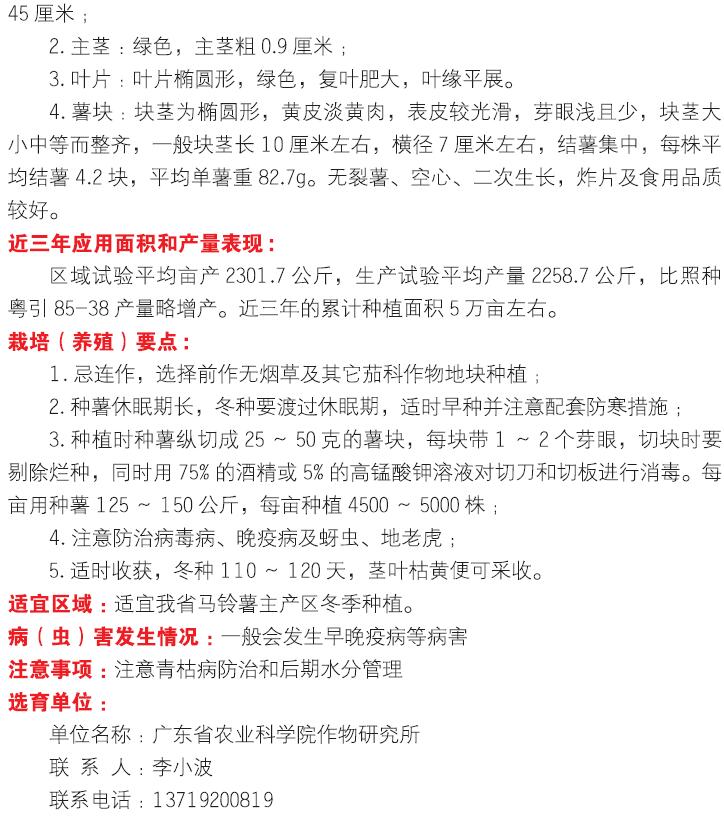 45 厘米；

2. 主茎：绿色，主茎粗 0.9 厘米；

3. 叶片：叶片椭圆形，绿色，复叶肥大，叶缘平展。

4. 薯块：块茎为椭圆形，黄皮淡黄肉，表皮较光滑，芽眼浅且少，块茎大小中等而整齐，一般块茎长 10 厘米左右，横径 7 厘米左右，结薯集中，每株平均结薯 4.2 块，平均单薯重 82.7g。无裂薯、空心、二次生长，炸片及食用品质较好。

近三年应用面积和产量表现：

区域试验平均亩产 2301.7 公斤，生产试验平均产量 2258.7 公斤，比照种粤引 85-38 产量略增产。近三年的累计种植面积 5 万亩左右。

栽培（养殖）要点：

1. 忌连作，选择前作无烟草及其它茄科作物地块种植；

2. 种薯休眠期长，冬种要渡过休眠期，适时早种并注意配套防寒措施；

3. 种植时种薯纵切成 25 ~ 50 克的薯块，每块带 1 ~ 2 个芽眼，切块时要剔除烂种，同时用 75% 的酒精或 5% 的高锰酸钾溶液对切刀和切板进行消毒。每亩用种薯 125 ~ 150 公斤，每亩种植 4500 ~ 5000 株；

4. 注意防治病毒病、晚疫病及蚜虫、地老虎；

5. 适时收获，冬种 110 ~ 120 天，茎叶枯黄便可采收。

适宜区域：适宜我省马铃薯主产区冬季种植。

病（虫）害发生情况：一般会发生早晚疫病等病害

注意事项：注意青枯病防治和后期水分管理

选育单位：

单位名称：广东省农业科学院作物研究所

联 系 人：李小波

联系电话：13719200819